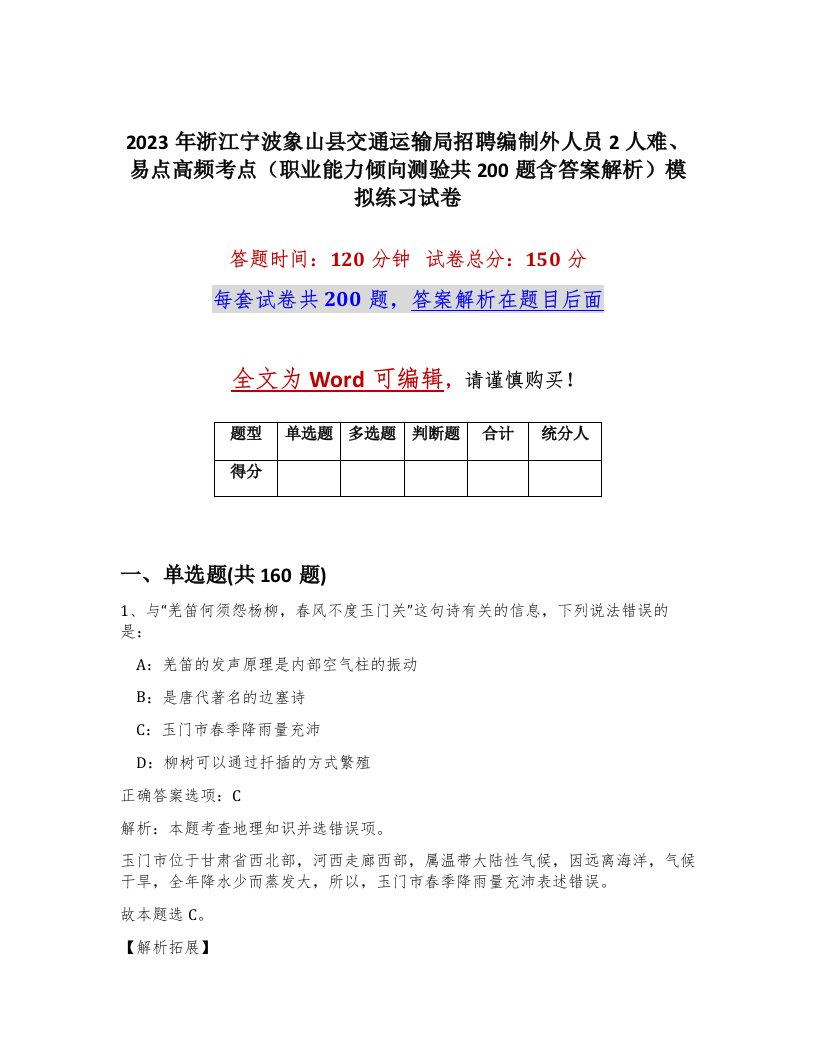 2023 年浙江宁波象山县交通运输局招聘编制外人员 2 人难、易点高频考点（职业能力倾向测验共 200 题含答案解析）模拟练习试卷

答题时间：120 分钟　试卷总分：150 分

每套试卷共 200 题，答案解析在题目后面

全文为 Word 可编辑，请谨慎购买！

| 题型 | 单选题 | 多选题 | 判断题 | 合计 | 统分人 |
|---|---|---|---|---|---|
| 得分 | | | | | |

一、单选题(共 160 题)

1、与“羌笛何须怨杨柳，春风不度玉门关”这句诗有关的信息，下列说法错误的是：

A：羌笛的发声原理是内部空气柱的振动

B：是唐代著名的边塞诗

C：玉门市春季降雨量充沛

D：柳树可以通过扦插的方式繁殖

正确答案选项：C

解析：本题考查地理知识并选错误项。

玉门市位于甘肃省西北部，河西走廊西部，属温带大陆性气候，因远离海洋，气候干旱，全年降水少而蒸发大，所以，玉门市春季降雨量充沛表述错误。

故本题选 C。

【解析拓展】